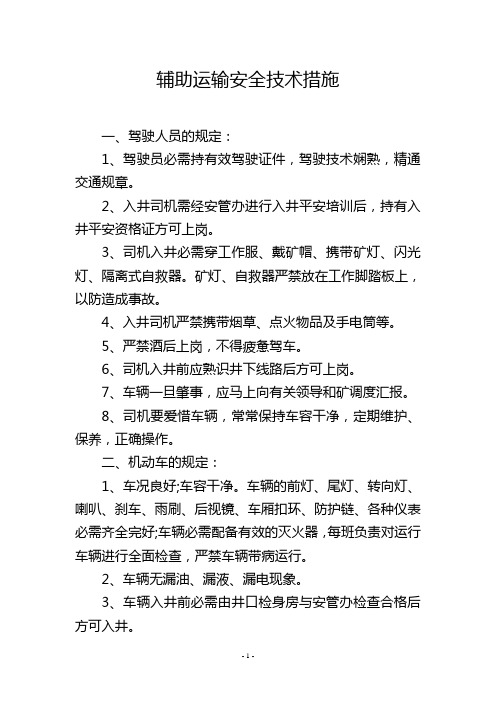 辅助运输安全技术措施

一、驾驶人员的规定：

1、驾驶员必需持有效驾驶证件，驾驶技术娴熟，精通交通规章。

2、入井司机需经安管办进行入井平安培训后，持有入井平安资格证方可上岗。

3、司机入井必需穿工作服、戴矿帽、携带矿灯、闪光灯、隔离式自救器。矿灯、自救器严禁放在工作脚踏板上，以防造成事故。

4、入井司机严禁携带烟草、点火物品及手电筒等。

5、严禁酒后上岗，不得疲惫驾车。

6、司机入井前应熟识井下线路后方可上岗。

7、车辆一旦肇事，应马上向有关领导和矿调度汇报。

8、司机要爱惜车辆，常常保持车容干净，定期维护、保养，正确操作。

二、机动车的规定：

1、车况良好;车容干净。车辆的前灯、尾灯、转向灯、喇叭、刹车、雨刷、后视镜、车厢扣环、防护链、各种仪表必需齐全完好;车辆必需配备有效的灭火器，每班负责对运行车辆进行全面检查，严禁车辆带病运行。

2、车辆无漏油、漏液、漏电现象。

3、车辆入井前必需由井口检身房与安管办检查合格后方可入井。

- 1 -